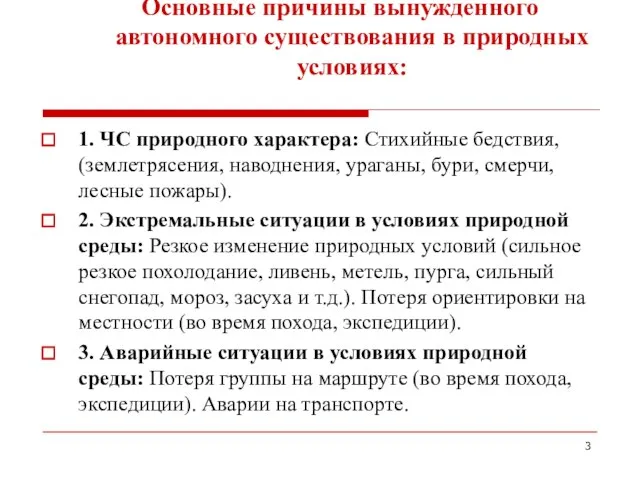 Основные причины вынужденного автономного существования в природных условиях:

1. ЧС природного характера: Стихийные бедствия, (землетрясения, наводнения, ураганы, бури, смерчи, лесные пожары).

2. Экстремальные ситуации в условиях природной среды: Резкое изменение природных условий (сильное резкое похолодание, ливень, метель, пурга, сильный снегопад, мороз, засуха и т.д.). Потеря ориентировки на местности (во время похода, экспедиции).

3. Аварийные ситуации в условиях природной среды: Потеря группы на маршруте (во время похода, экспедиции). Аварии на транспорте.

3